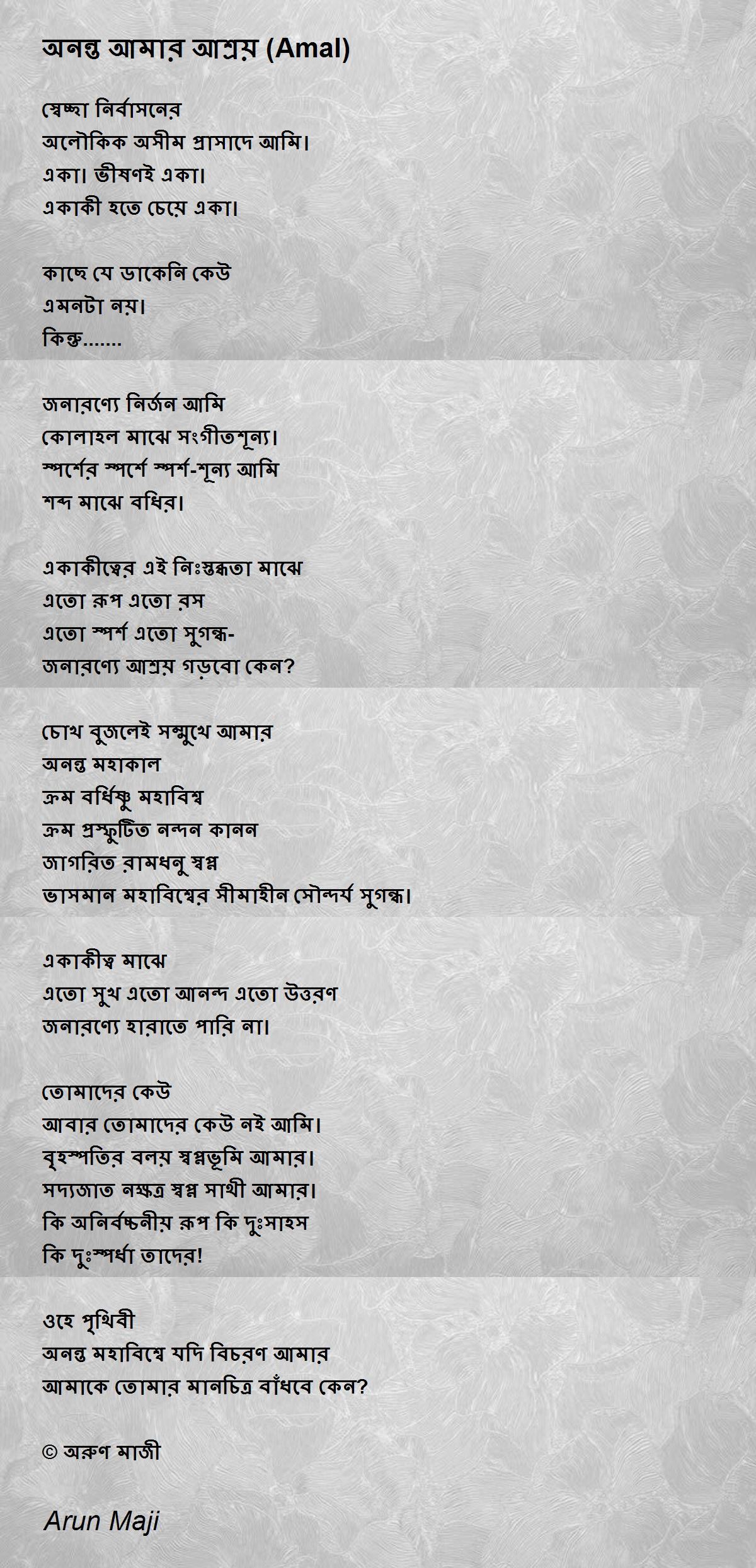 অনন্ত আমার আশ্রয় (Amal)

স্বেচ্ছা নির্বাসনের
অলৌকিক অসীম প্রাসাদে আমি।
একা। ভীষণই একা।
একাকী হতে চেয়ে একা।

কাছে যে ডাকেনি কেউ
এমনটা নয়।
কিন্তু.......

জনারণ্যে নির্জন আমি
কোলাহল মাঝে সংগীতশূন্য।
স্পর্শের স্পর্শে স্পর্শ-শূন্য আমি
শব্দ মাঝে বধির।

একাকীত্বের এই নিঃস্তব্ধতা মাঝে
এতো রূপ এতো রস
এতো স্পর্শ এতো সুগন্ধ-
জনারণ্যে আশ্রয় গড়বো কেন?

চোখ বুজলেই সম্মুখে আমার
অনন্ত মহাকাল
ক্রম বর্ধিষ্ণু মহাবিশ্ব
ক্রম প্রস্ফুটিত নন্দন কানন
জাগরিত রামধনু স্বপ্ন
ভাসমান মহাবিশ্বের সীমাহীন সৌন্দর্য সুগন্ধ।

একাকীত্ব মাঝে
এতো সুখ এতো আনন্দ এতো উত্তরণ
জনারণ্যে হারাতে পারি না।

তোমাদের কেউ
আবার তোমাদের কেউ নই আমি।
বৃহস্পতির বলয় স্বপ্নভূমি আমার।
সদ্যজাত নক্ষত্র স্বপ্ন সাথী আমার।
কি অনির্বচনীয় রূপ কি দুঃসাহস
কি দুঃস্পর্ধা তাদের!

ওহে পৃথিবী
অনন্ত মহাবিশ্বে যদি বিচরণ আমার
আমাকে তোমার মানচিত্র বাঁধবে কেন?

© অরুণ মাজী

Arun Maji